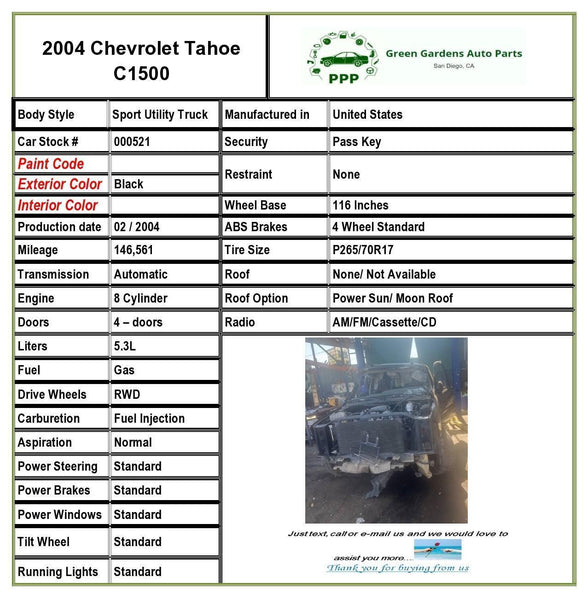 2004 Chevrolet Tahoe C1500

PPP Green Gardens Auto Parts
San Diego, CA

| Body Style | Sport Utility Truck | Manufactured in | United States |
|---|---|---|---|
| Car Stock # | 000521 | Security | Pass Key |
| Paint Code | | Restraint | None |
| Exterior Color | Black | | |
| Interior Color | | Wheel Base | 116 Inches |
| Production date | 02 / 2004 | ABS Brakes | 4 Wheel Standard |
| Mileage | 146,561 | Tire Size | P265/70R17 |
| Transmission | Automatic | Roof | None/ Not Available |
| Engine | 8 Cylinder | Roof Option | Power Sun/ Moon Roof |
| Doors | 4 – doors | Radio | AM/FM/Cassette/CD |
| Liters | 5.3L | | |
| Fuel | Gas | | |
| Drive Wheels | RWD | | |
| Carburetion | Fuel Injection | | |
| Aspiration | Normal | | |
| Power Steering | Standard | | |
| Power Brakes | Standard | | |
| Power Windows | Standard | | |
| Tilt Wheel | Standard | | |
| Running Lights | Standard | | |

Just text, call or e-mail us and we would love to assist you more....
Thank you for buying from us